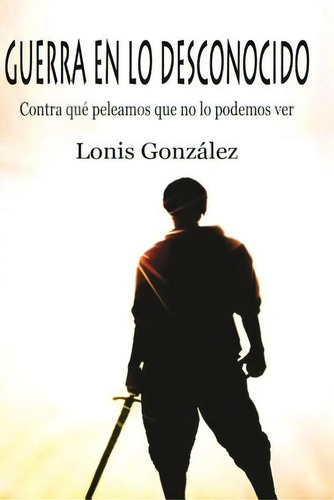 GUERRA EN LO DESCONOCIDO

Contra qué peleamos que no lo podemos ver

Lonis González